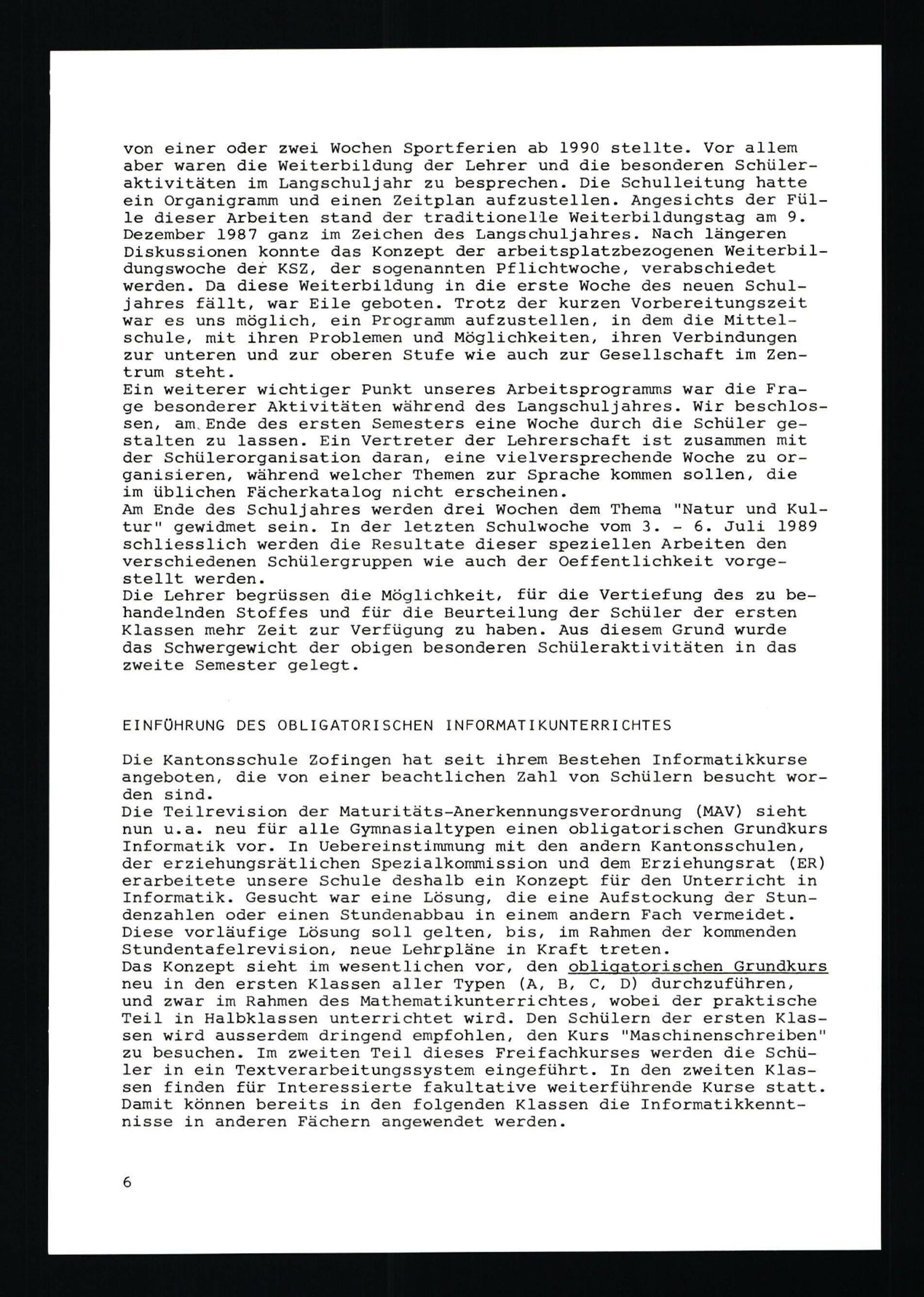 von einer oder zwei Wochen Sportferien ab 1990 stellte. Vor allem aber waren die Weiterbildung der Lehrer und die besonderen Schüleraktivitäten im Langschuljahr zu besprechen. Die Schulleitung hatte ein Organigramm und einen Zeitplan aufzustellen. Angesichts der Fülle dieser Arbeiten stand der traditionelle Weiterbildungstag am 9. Dezember 1987 ganz im Zeichen des Langschuljahres. Nach längeren Diskussionen konnte das Konzept der arbeitsplatzbezogenen Weiterbildungswoche der KSZ, der sogenannten Pflichtwoche, verabschiedet werden. Da diese Weiterbildung in die erste Woche des neuen Schuljahres fällt, war Eile geboten. Trotz der kurzen Vorbereitungszeit war es uns möglich, ein Programm aufzustellen, in dem die Mittelschule, mit ihren Problemen und Möglichkeiten, ihren Verbindungen zur unteren und zur oberen Stufe wie auch zur Gesellschaft im Zentrum steht.
Ein weiterer wichtiger Punkt unseres Arbeitsprogramms war die Frage besonderer Aktivitäten während des Langschuljahres. Wir beschlossen, am Ende des ersten Semesters eine Woche durch die Schüler gestalten zu lassen. Ein Vertreter der Lehrerschaft ist zusammen mit der Schülerorganisation daran, eine vielversprechende Woche zu organisieren, während welcher Themen zur Sprache kommen sollen, die im üblichen Fächerkatalog nicht erscheinen.
Am Ende des Schuljahres werden drei Wochen dem Thema "Natur und Kultur" gewidmet sein. In der letzten Schulwoche vom 3. - 6. Juli 1989 schliesslich werden die Resultate dieser speziellen Arbeiten den verschiedenen Schülergruppen wie auch der Oeffentlichkeit vorgestellt werden.
Die Lehrer begrüssen die Möglichkeit, für die Vertiefung des zu behandelnden Stoffes und für die Beurteilung der Schüler der ersten Klassen mehr Zeit zur Verfügung zu haben. Aus diesem Grund wurde das Schwergewicht der obigen besonderen Schüleraktivitäten in das zweite Semester gelegt.

EINFÜHRUNG DES OBLIGATORISCHEN INFORMATIKUNTERRICHTES

Die Kantonsschule Zofingen hat seit ihrem Bestehen Informatikkurse angeboten, die von einer beachtlichen Zahl von Schülern besucht worden sind.
Die Teilrevision der Maturitäts-Anerkennungsverordnung (MAV) sieht nun u.a. neu für alle Gymnasialtypen einen obligatorischen Grundkurs Informatik vor. In Uebereinstimmung mit den andern Kantonsschulen, der erziehungsrätlichen Spezialkommission und dem Erziehungsrat (ER) erarbeitete unsere Schule deshalb ein Konzept für den Unterricht in Informatik. Gesucht war eine Lösung, die eine Aufstockung der Stundenzahlen oder einen Stundenabbau in einem andern Fach vermeidet. Diese vorläufige Lösung soll gelten, bis, im Rahmen der kommenden Stundentafelrevision, neue Lehrpläne in Kraft treten.
Das Konzept sieht im wesentlichen vor, den obligatorischen Grundkurs neu in den ersten Klassen aller Typen (A, B, C, D) durchzuführen, und zwar im Rahmen des Mathematikunterrichtes, wobei der praktische Teil in Halbklassen unterrichtet wird. Den Schülern der ersten Klassen wird ausserdem dringend empfohlen, den Kurs "Maschinenschreiben" zu besuchen. Im zweiten Teil dieses Freifachkurses werden die Schüler in ein Textverarbeitungssystem eingeführt. In den zweiten Klassen finden für Interessierte fakultative weiterführende Kurse statt. Damit können bereits in den folgenden Klassen die Informatikkenntnisse in anderen Fächern angewendet werden.

6